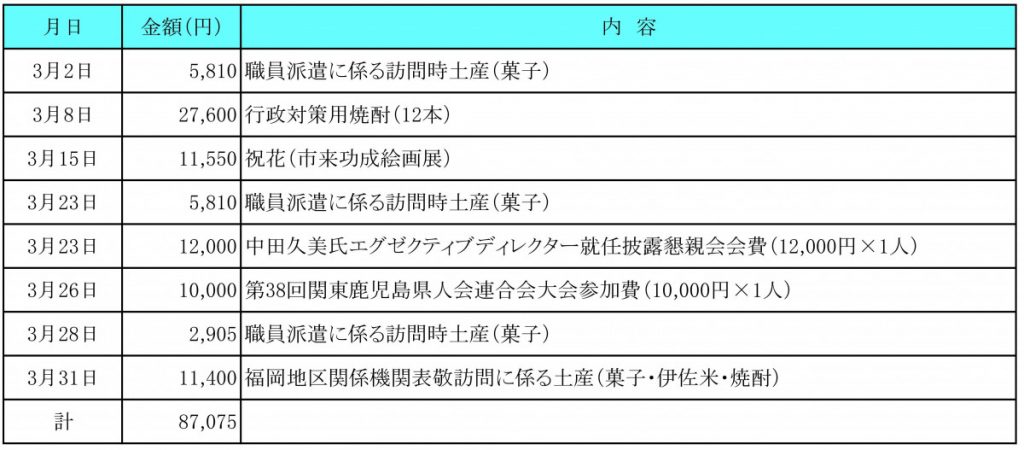 | 月日 | 金額(円) | 内　容 |
|---|---|---|
| 3月2日 | 5,810 | 職員派遣に係る訪問時土産(菓子) |
| 3月8日 | 27,600 | 行政対策用焼酎(12本) |
| 3月15日 | 11,550 | 祝花(市来功成絵画展) |
| 3月23日 | 5,810 | 職員派遣に係る訪問時土産(菓子) |
| 3月23日 | 12,000 | 中田久美氏エグゼクティブディレクター就任披露懇親会会費(12,000円×1人) |
| 3月26日 | 10,000 | 第38回関東鹿児島県人会連合会大会参加費(10,000円×1人) |
| 3月28日 | 2,905 | 職員派遣に係る訪問時土産(菓子) |
| 3月31日 | 11,400 | 福岡地区関係機関表敬訪問に係る土産(菓子・伊佐米・焼酎) |
| 計 | 87,075 | |